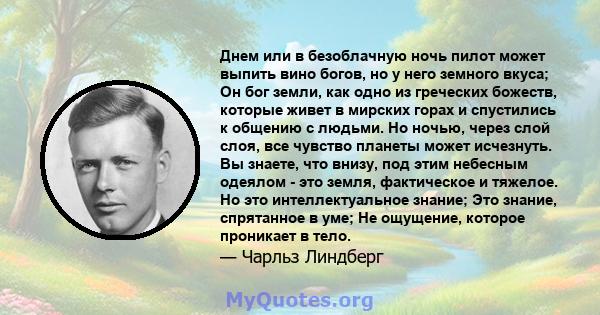 Днем или в безоблачную ночь пилот может выпить вино богов, но у него земного вкуса; Он бог земли, как одно из греческих божеств, которые живет в мирских горах и спустились к общению с людьми. Но ночью, через слой слоя, все чувство планеты может исчезнуть. Вы знаете, что внизу, под этим небесным одеялом - это земля, фактическое и тяжелое. Но это интеллектуальное знание; Это знание, спрятанное в уме; Не ощущение, которое проникает в тело.
— Чарльз Линдберг

MyQuotes.org